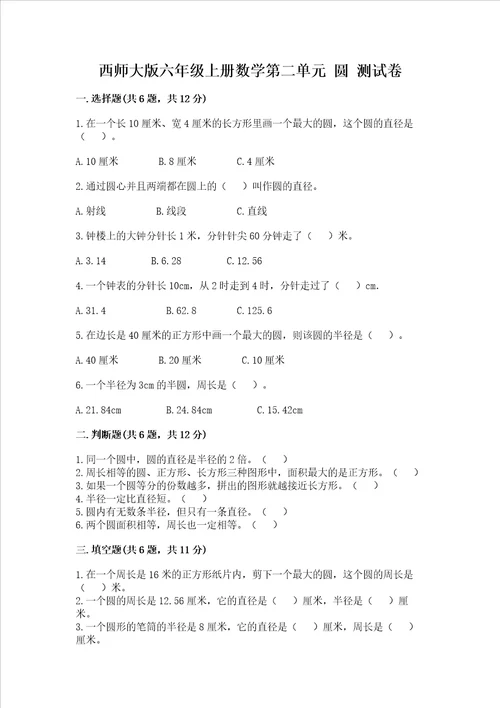 西师大版六年级上册数学第二单元 圆 测试卷

一.选择题(共6题，共12分)

1.在一个长10厘米、宽4厘米的长方形里画一个最大的圆，这个圆的直径是（ ）。

A.10厘米　　B.8厘米　　C.4厘米

2.通过圆心并且两端都在圆上的（ ）叫作圆的直径。

A.射线　　B.线段　　C.直线

3.钟楼上的大钟分针长1米，分针针尖60分钟走了（ ）米。

A.3.14　　B.6.28　　C.12.56

4.一个钟表的分针长10cm，从2时走到4时，分针走过了（ ）cm.

A.31.4　　B.62.8　　C.125.6

5.在边长是40厘米的正方形中画一个最大的圆，则该圆的半径是（ ）。

A.40厘米　　B.20厘米　　C.10厘米

6.一个半径为3cm的半圆，周长是（ ）。

A.21.84cm　　B.24.84cm　　C.15.42cm

二.判断题(共6题，共12分)

1.同一个圆中，圆的直径是半径的2倍。（ ）
2.周长相等的圆、正方形、长方形三种图形中，面积最大的是正方形。（ ）
3.如果一个圆等分的份数越多，拼出的图形就越接近长方形。（ ）
4.半径一定比直径短。（ ）
5.圆内有无数条半径，但只有一条直径。（ ）
6.两个圆面积相等，周长也一定相等。（ ）

三.填空题(共6题，共11分)

1.在一个周长是16米的正方形纸片内，剪下一个最大的圆，这个圆的周长是（ ）米。
2.一个圆的周长是12.56厘米，它的直径是（ ）厘米，半径是（ ）厘米。
3.一个圆形的笔筒的半径是8厘米，它的直径是（ ）厘米，周长是（ ）厘米。